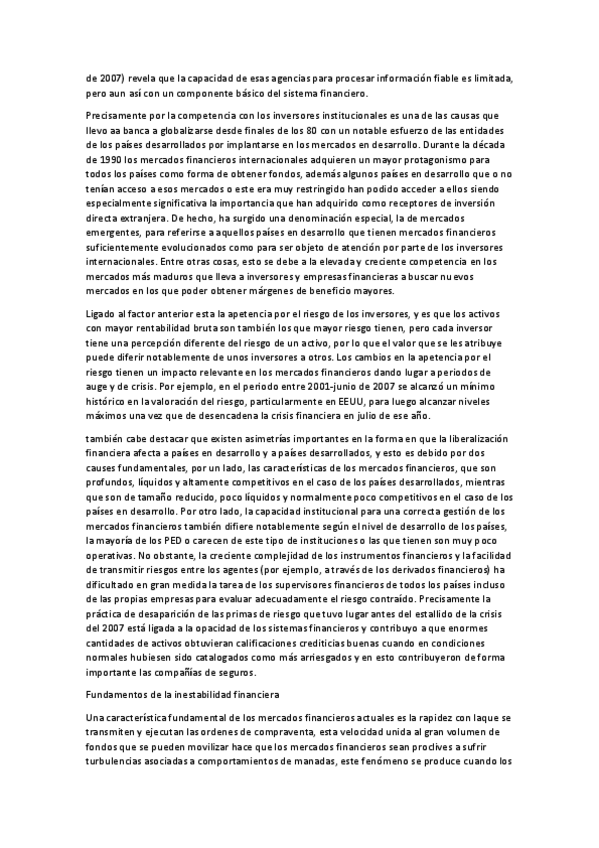 de 2007) revela que la capacidad de esas agencias para procesar información fiable es limitada, pero aun así con un componente básico del sistema financiero.

Precisamente por la competencia con los inversores institucionales es una de las causas que llevo aa banca a globalizarse desde finales de los 80 con un notable esfuerzo de las entidades de los países desarrollados por implantarse en los mercados en desarrollo. Durante la década de 1990 los mercados financieros internacionales adquieren un mayor protagonismo para todos los países como forma de obtener fondos, además algunos países en desarrollo que o no tenían acceso a esos mercados o este era muy restringido han podido acceder a ellos siendo especialmente significativa la importancia que han adquirido como receptores de inversión directa extranjera. De hecho, ha surgido una denominación especial, la de mercados emergentes, para referirse a aquellos países en desarrollo que tienen mercados financieros suficientemente evolucionados como para ser objeto de atención por parte de los inversores internacionales. Entre otras cosas, esto se debe a la elevada y creciente competencia en los mercados más maduros que lleva a inversores y empresas financieras a buscar nuevos mercados en los que poder obtener márgenes de beneficio mayores.

Ligado al factor anterior esta la apetencia por el riesgo de los inversores, y es que los activos con mayor rentabilidad bruta son también los que mayor riesgo tienen, pero cada inversor tiene una percepción diferente del riesgo de un activo, por lo que el valor que se les atribuye puede diferir notablemente de unos inversores a otros. Los cambios en la apetencia por el riesgo tienen un impacto relevante en los mercados financieros dando lugar a periodos de auge y de crisis. Por ejemplo, en el periodo entre 2001-junio de 2007 se alcanzó un mínimo histórico en la valoración del riesgo, particularmente en EEUU, para luego alcanzar niveles máximos una vez que de desencadena la crisis financiera en julio de ese año.

también cabe destacar que existen asimetrías importantes en la forma en que la liberalización financiera afecta a países en desarrollo y a países desarrollados, y esto es debido por dos causes fundamentales, por un lado, las características de los mercados financieros, que son profundos, líquidos y altamente competitivos en el caso de los países desarrollados, mientras que son de tamaño reducido, poco líquidos y normalmente poco competitivos en el caso de los países en desarrollo. Por otro lado, la capacidad institucional para una correcta gestión de los mercados financieros también difiere notablemente según el nivel de desarrollo de los países, la mayoría de los PED o carecen de este tipo de instituciones o las que tienen son muy poco operativas. No obstante, la creciente complejidad de los instrumentos financieros y la facilidad de transmitir riesgos entre los agentes (por ejemplo, a través de los derivados financieros) ha dificultado en gran medida la tarea de los supervisores financieros de todos los países incluso de las propias empresas para evaluar adecuadamente el riesgo contraído. Precisamente la práctica de desaparición de las primas de riesgo que tuvo lugar antes del estallido de la crisis del 2007 está ligada a la opacidad de los sistemas financieros y contribuyo a que enormes cantidades de activos obtuvieran calificaciones crediticias buenas cuando en condiciones normales hubiesen sido catalogados como más arriesgados y en esto contribuyeron de forma importante las compañías de seguros.

Fundamentos de la inestabilidad financiera

Una característica fundamental de los mercados financieros actuales es la rapidez con laque se transmiten y ejecutan las ordenes de compraventa, esta velocidad unida al gran volumen de fondos que se pueden movilizar hace que los mercados financieros sean proclives a sufrir turbulencias asociadas a comportamientos de manadas, este fenómeno se produce cuando los